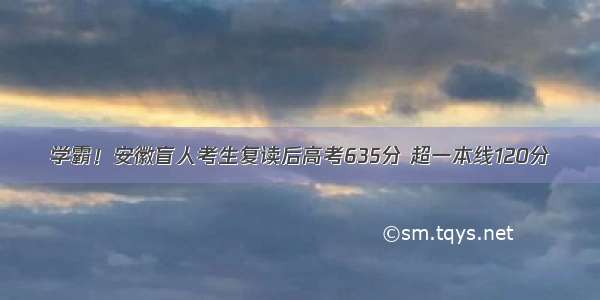 学霸！安徽盲人考生复读后高考635分 超一本线120分

©sm.tqys.net